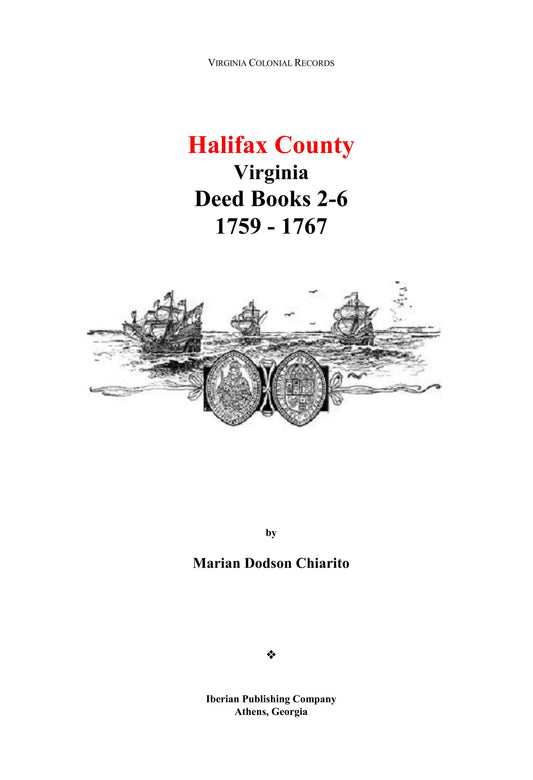 VIRGINIA COLONIAL RECORDS

Halifax County
Virginia
Deed Books 2-6
1759 - 1767

by

Marian Dodson Chiarito

❖

Iberian Publishing Company
Athens, Georgia